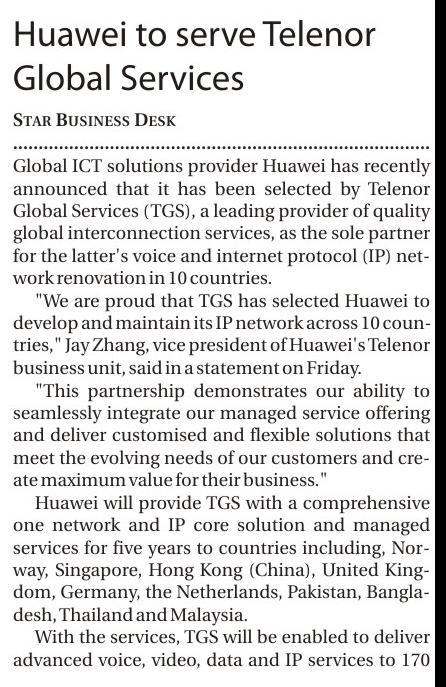 Huawei to serve Telenor Global Services

STAR BUSINESS DESK

Global ICT solutions provider Huawei has recently announced that it has been selected by Telenor Global Services (TGS), a leading provider of quality global interconnection services, as the sole partner for the latter's voice and internet protocol (IP) network renovation in 10 countries.

"We are proud that TGS has selected Huawei to develop and maintain its IP network across 10 countries," Jay Zhang, vice president of Huawei's Telenor business unit, said in a statement on Friday.

"This partnership demonstrates our ability to seamlessly integrate our managed service offering and deliver customised and flexible solutions that meet the evolving needs of our customers and create maximum value for their business."

Huawei will provide TGS with a comprehensive one network and IP core solution and managed services for five years to countries including, Norway, Singapore, Hong Kong (China), United Kingdom, Germany, the Netherlands, Pakistan, Bangladesh, Thailand and Malaysia.

With the services, TGS will be enabled to deliver advanced voice, video, data and IP services to 170